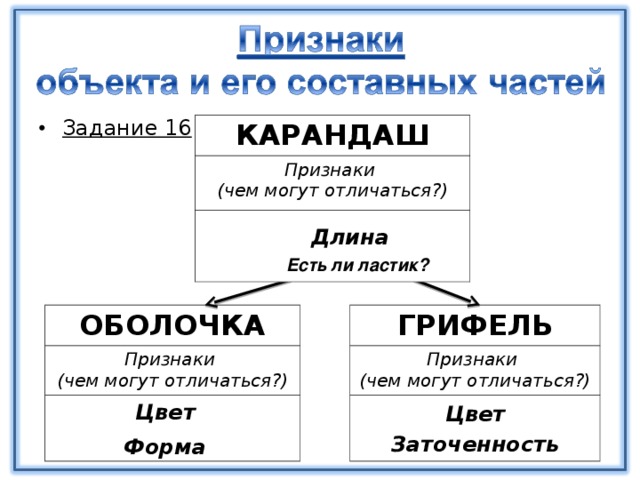 Признаки
объекта и его составных частей

• Задание 16

КАРАНДАШ

Признаки
(чем могут отличаться?)

Длина
Есть ли ластик?

ОБОЛОЧКА

Признаки
(чем могут отличаться?)

Цвет
Форма

ГРИФЕЛЬ

Признаки
(чем могут отличаться?)

Цвет
Заточенность